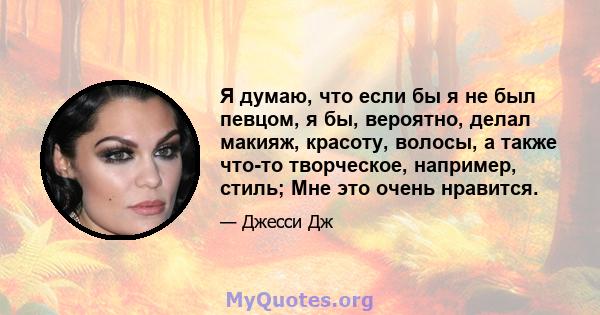 Я думаю, что если бы я не был певцом, я бы, вероятно, делал макияж, красоту, волосы, а также что-то творческое, например, стиль; Мне это очень нравится.

— Джесси Дж

MyQuotes.org